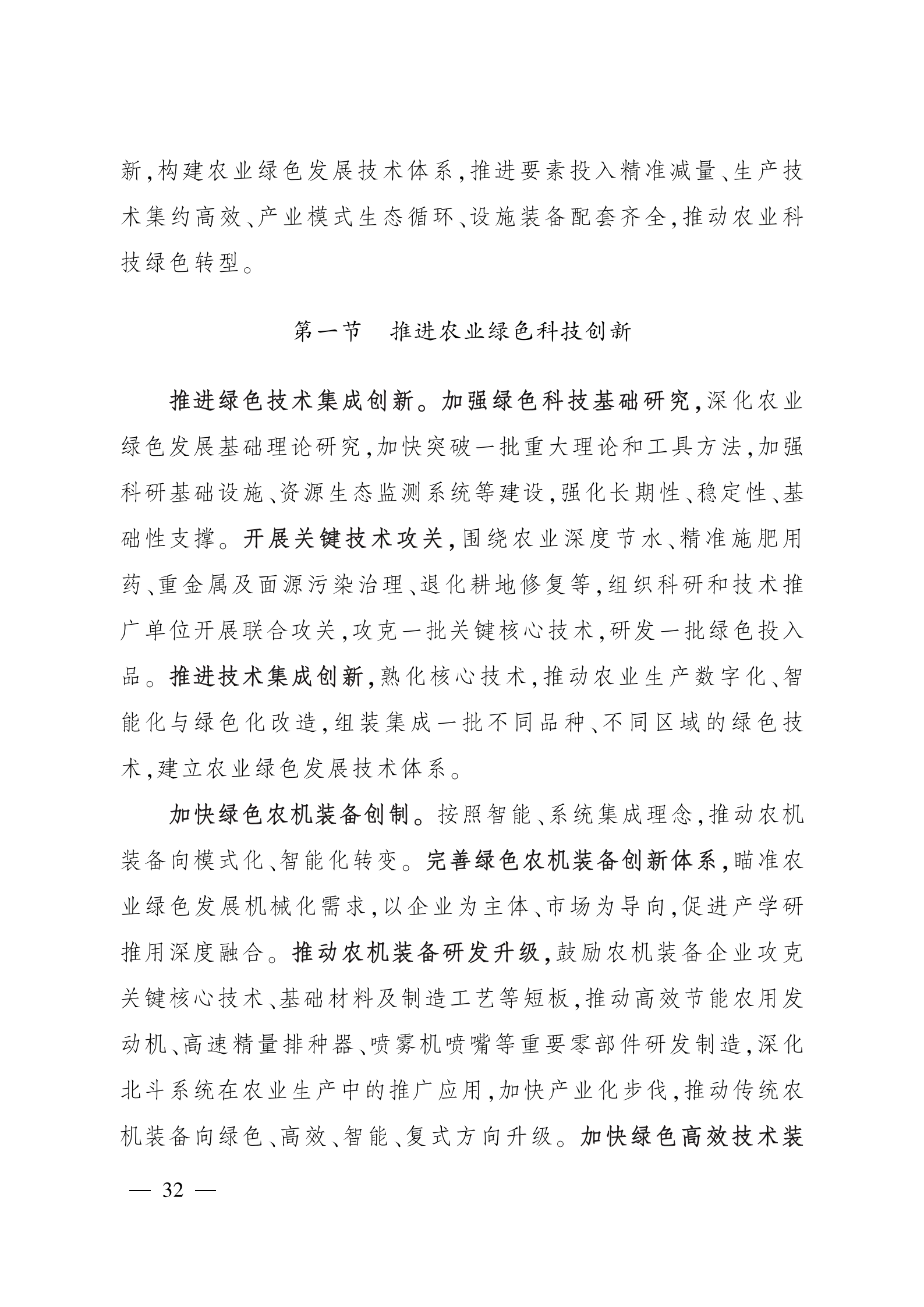 新,构建农业绿色发展技术体系,推进要素投入精准减量、生产技术集约高效、产业模式生态循环、设施装备配套齐全,推动农业科技绿色转型。

第一节　推进农业绿色科技创新

推进绿色技术集成创新。加强绿色科技基础研究,深化农业绿色发展基础理论研究,加快突破一批重大理论和工具方法,加强科研基础设施、资源生态监测系统等建设,强化长期性、稳定性、基础性支撑。开展关键技术攻关,围绕农业深度节水、精准施肥用药、重金属及面源污染治理、退化耕地修复等,组织科研和技术推广单位开展联合攻关,攻克一批关键核心技术,研发一批绿色投入品。推进技术集成创新,熟化核心技术,推动农业生产数字化、智能化与绿色化改造,组装集成一批不同品种、不同区域的绿色技术,建立农业绿色发展技术体系。

加快绿色农机装备创制。按照智能、系统集成理念,推动农机装备向模式化、智能化转变。完善绿色农机装备创新体系,瞄准农业绿色发展机械化需求,以企业为主体、市场为导向,促进产学研推用深度融合。推动农机装备研发升级,鼓励农机装备企业攻克关键核心技术、基础材料及制造工艺等短板,推动高效节能农用发动机、高速精量排种器、喷雾机喷嘴等重要零部件研发制造,深化北斗系统在农业生产中的推广应用,加快产业化步伐,推动传统农机装备向绿色、高效、智能、复式方向升级。加快绿色高效技术装

— 32 —